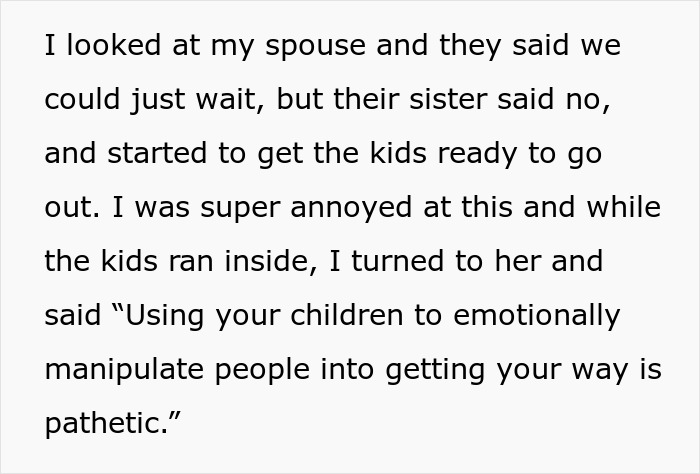 I looked at my spouse and they said we could just wait, but their sister said no, and started to get the kids ready to go out. I was super annoyed at this and while the kids ran inside, I turned to her and said “Using your children to emotionally manipulate people into getting your way is pathetic.”